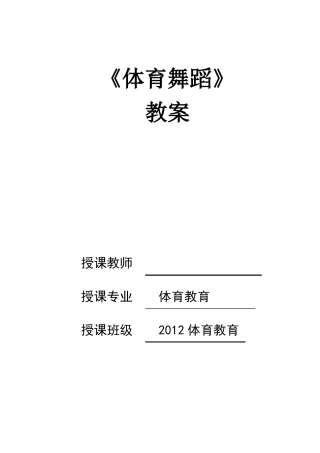 《体育舞蹈》
教案

授课教师

授课专业 体育教育

授课班级 2012 体育教育